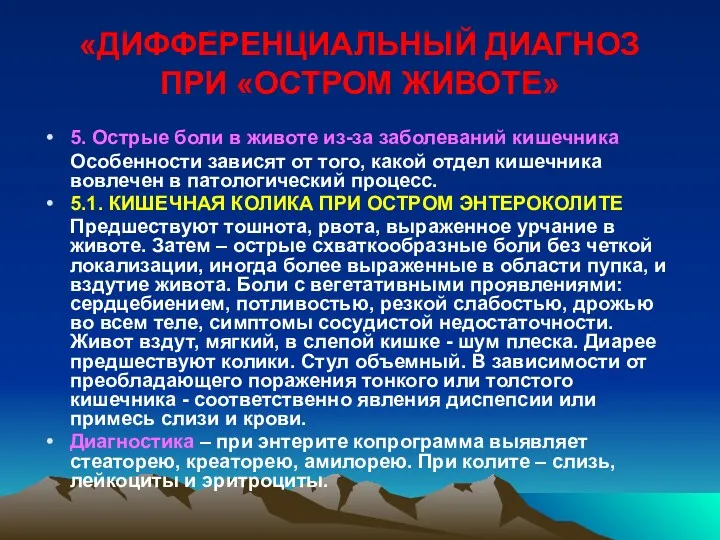 «ДИФФЕРЕНЦИАЛЬНЫЙ ДИАГНОЗ ПРИ «ОСТРОМ ЖИВОТЕ»

• 5. Острые боли в животе из-за заболеваний кишечника
Особенности зависят от того, какой отдел кишечника вовлечен в патологический процесс.

• 5.1. КИШЕЧНАЯ КОЛИКА ПРИ ОСТРОМ ЭНТЕРОКОЛИТЕ
Предшествуют тошнота, рвота, выраженное урчание в животе. Затем – острые схваткообразные боли без четкой локализации, иногда более выраженные в области пупка, и вздутие живота. Боли с вегетативными проявлениями: сердцебиением, потливостью, резкой слабостью, дрожью во всем теле, симптомы сосудистой недостаточности. Живот вздут, мягкий, в слепой кишке - шум плеска. Диарее предшествуют колики. Стул объемный. В зависимости от преобладающего поражения тонкого или толстого кишечника - соответственно явления диспепсии или примесь слизи и крови.

• Диагностика – при энтерите копрограмма выявляет стеаторею, креаторею, амилорею. При колите – слизь, лейкоциты и эритроциты.